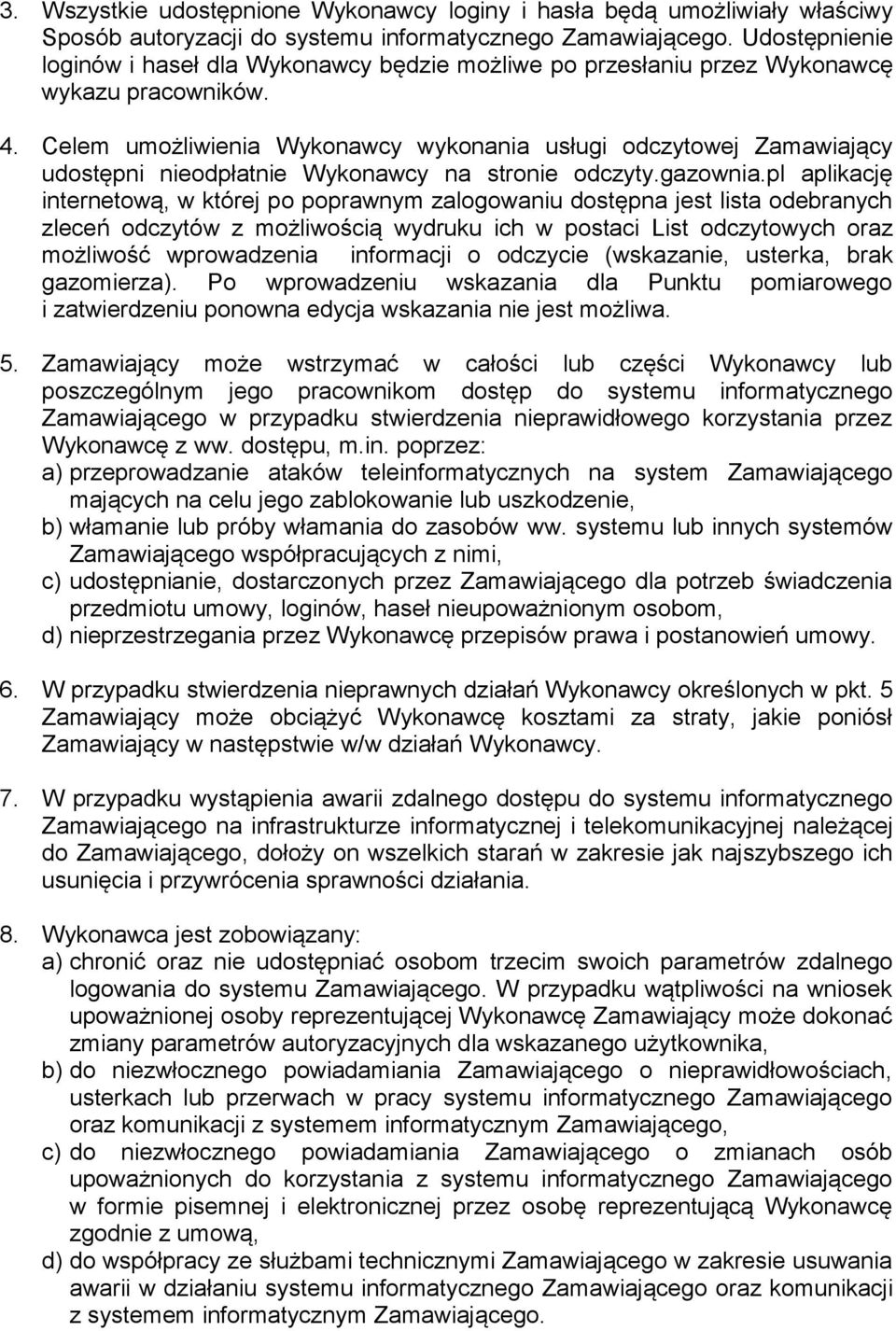 3. Wszystkie udostępnione Wykonawcy loginy i hasła będą umożliwiały właściwy Sposób autoryzacji do systemu informatycznego Zamawiającego. Udostępnienie loginów i haseł dla Wykonawcy będzie możliwe po przesłaniu przez Wykonawcę wykazu pracowników.

4. Celem umożliwienia Wykonawcy wykonania usługi odczytowej Zamawiający udostępni nieodpłatnie Wykonawcy na stronie odczyty.gazownia.pl aplikację internetową, w której po poprawnym zalogowaniu dostępna jest lista odebranych zleceń odczytów z możliwością wydruku ich w postaci List odczytowych oraz możliwość wprowadzenia informacji o odczycie (wskazanie, usterka, brak gazomierza). Po wprowadzeniu wskazania dla Punktu pomiarowego i zatwierdzeniu ponowna edycja wskazania nie jest możliwa.

5. Zamawiający może wstrzymać w całości lub części Wykonawcy lub poszczególnym jego pracownikom dostęp do systemu informatycznego Zamawiającego w przypadku stwierdzenia nieprawidłowego korzystania przez Wykonawcę z ww. dostępu, m.in. poprzez:
a) przeprowadzanie ataków teleinformatycznych na system Zamawiającego mających na celu jego zablokowanie lub uszkodzenie,
b) włamanie lub próby włamania do zasobów ww. systemu lub innych systemów Zamawiającego współpracujących z nimi,
c) udostępnianie, dostarczonych przez Zamawiającego dla potrzeb świadczenia przedmiotu umowy, loginów, haseł nieupoważnionym osobom,
d) nieprzestrzegania przez Wykonawcę przepisów prawa i postanowień umowy.

6. W przypadku stwierdzenia nieprawnych działań Wykonawcy określonych w pkt. 5 Zamawiający może obciążyć Wykonawcę kosztami za straty, jakie poniósł Zamawiający w następstwie w/w działań Wykonawcy.

7. W przypadku wystąpienia awarii zdalnego dostępu do systemu informatycznego Zamawiającego na infrastrukturze informatycznej i telekomunikacyjnej należącej do Zamawiającego, dołoży on wszelkich starań w zakresie jak najszybszego ich usunięcia i przywrócenia sprawności działania.

8. Wykonawca jest zobowiązany:
a) chronić oraz nie udostępniać osobom trzecim swoich parametrów zdalnego logowania do systemu Zamawiającego. W przypadku wątpliwości na wniosek upoważnionej osoby reprezentującej Wykonawcę Zamawiający może dokonać zmiany parametrów autoryzacyjnych dla wskazanego użytkownika,
b) do niezwłocznego powiadamiania Zamawiającego o nieprawidłowościach, usterkach lub przerwach w pracy systemu informatycznego Zamawiającego oraz komunikacji z systemem informatycznym Zamawiającego,
c) do niezwłocznego powiadamiania Zamawiającego o zmianach osób upoważnionych do korzystania z systemu informatycznego Zamawiającego w formie pisemnej i elektronicznej przez osobę reprezentującą Wykonawcę zgodnie z umową,
d) do współpracy ze służbami technicznymi Zamawiającego w zakresie usuwania awarii w działaniu systemu informatycznego Zamawiającego oraz komunikacji z systemem informatycznym Zamawiającego.